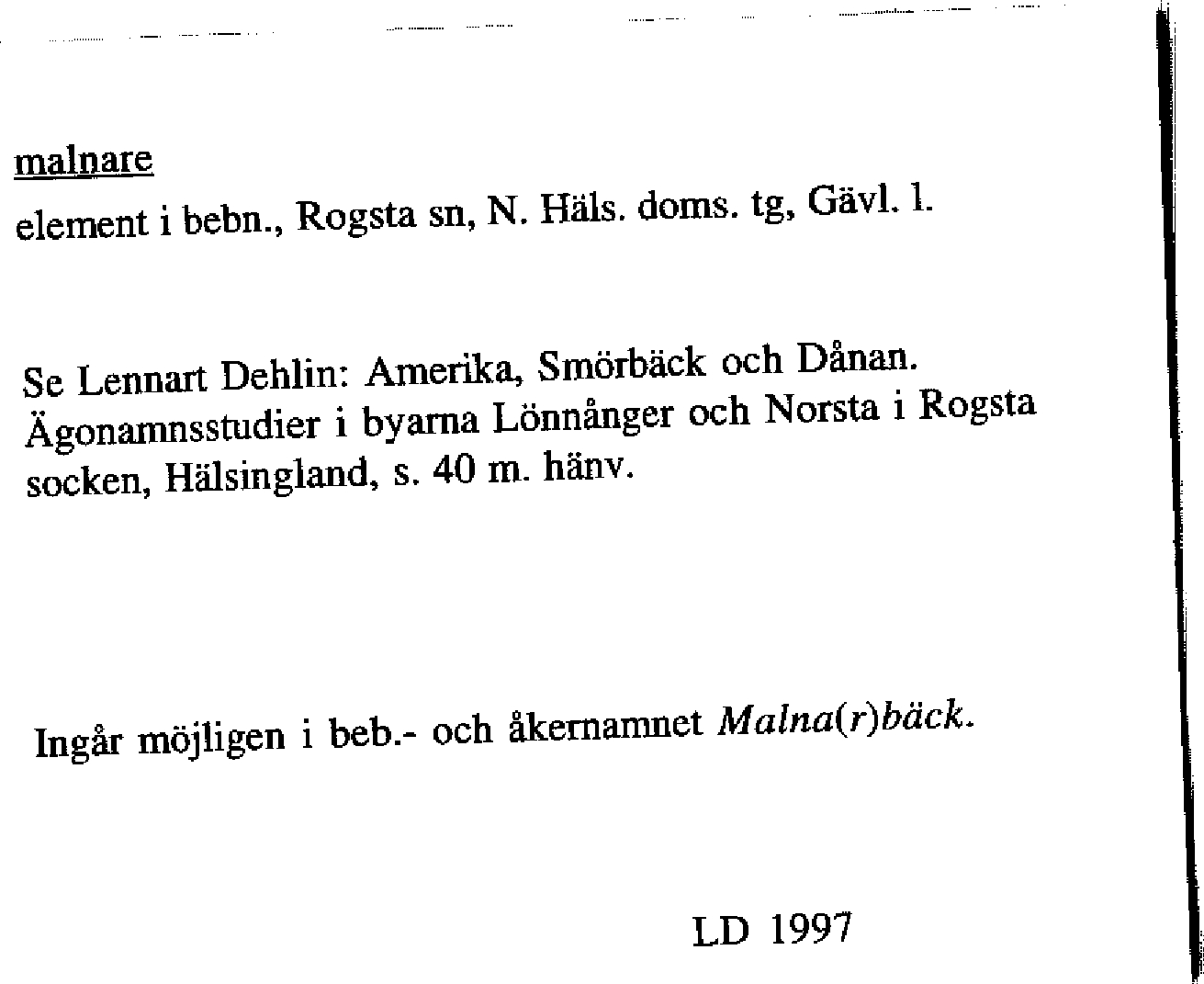 malnare

element i bebn., Rogsta sn, N. Häls. doms. tg, Gävl. l.

Se Lennart Dehlin: Amerika, Smörbäck och Dånan. Ägonamnsstudier i byarna Lönnånger och Norsta i Rogsta socken, Hälsingland, s. 40 m. hänv.

Ingår möjligen i beb.- och åkernamnet Malna(r)bäck.

LD 1997